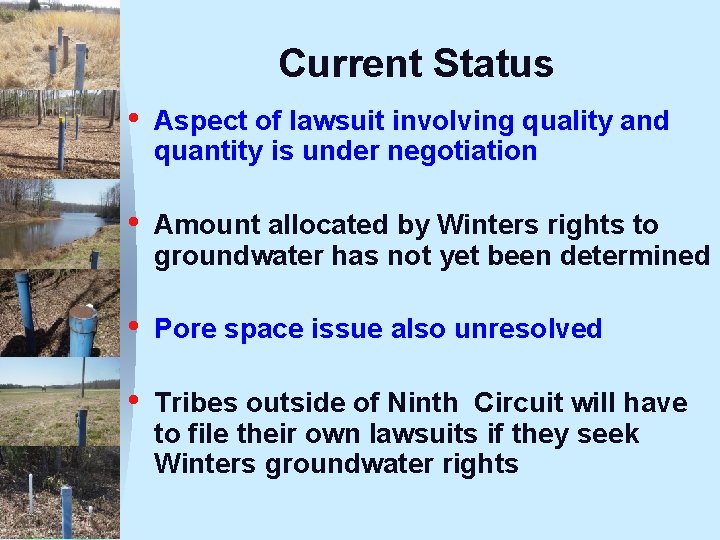 Current Status

• Aspect of lawsuit involving quality and quantity is under negotiation

• Amount allocated by Winters rights to groundwater has not yet been determined

• Pore space issue also unresolved

• Tribes outside of Ninth Circuit will have to file their own lawsuits if they seek Winters groundwater rights